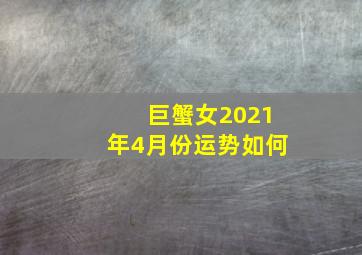 巨蟹女2021年4月份运势如何